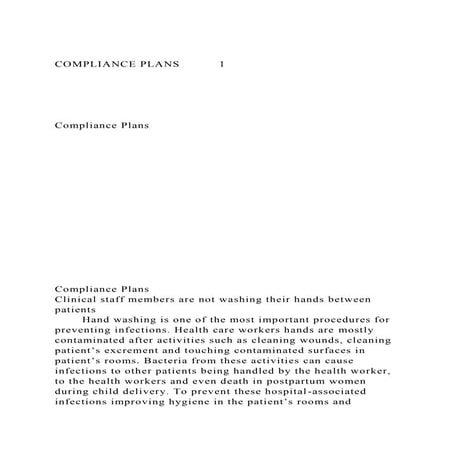 COMPLIANCE PLANS 1

Compliance Plans

Compliance Plans
Clinical staff members are not washing their hands between patients

Hand washing is one of the most important procedures for preventing infections. Health care workers hands are mostly contaminated after activities such as cleaning wounds, cleaning patient's excrement and touching contaminated surfaces in patient's rooms. Bacteria from these activities can cause infections to other patients being handled by the health worker, to the health workers and even death in postpartum women during child delivery. To prevent these hospital-associated infections improving hygiene in the patient's rooms and